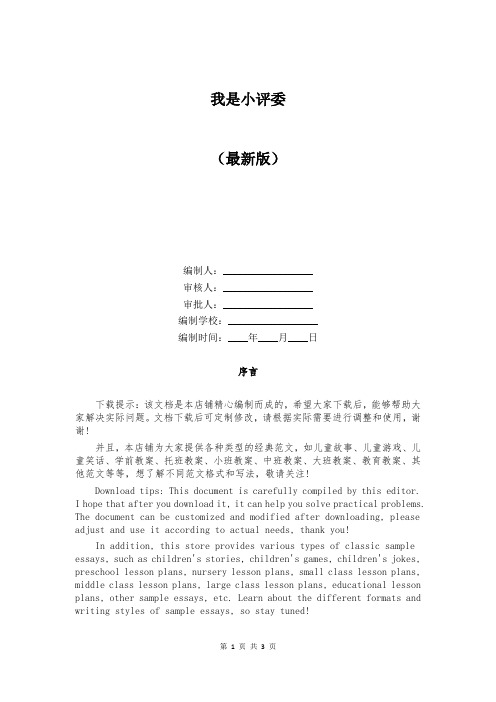 我是小评委

（最新版）

编制人：________________

审核人：________________

审批人：________________

编制学校：________________

编制时间：____年____月____日

序言

下载提示：该文档是本店铺精心编制而成的，希望大家下载后，能够帮助大家解决实际问题。文档下载后可定制修改，请根据实际需要进行调整和使用，谢谢！

并且，本店铺为大家提供各种类型的经典范文，如儿童故事、儿童游戏、儿童笑话、学前教案、托班教案、小班教案、中班教案、大班教案、教育教案、其他范文等等，想了解不同范文格式和写法，敬请关注！

Download tips: This document is carefully compiled by this editor. I hope that after you download it, it can help you solve practical problems. The document can be customized and modified after downloading, please adjust and use it according to actual needs, thank you!

In addition, this store provides various types of classic sample essays, such as children's stories, children's games, children's jokes, preschool lesson plans, nursery lesson plans, small class lesson plans, middle class lesson plans, large class lesson plans, educational lesson plans, other sample essays, etc. Learn about the different formats and writing styles of sample essays, so stay tuned!

第 1 页 共 3 页